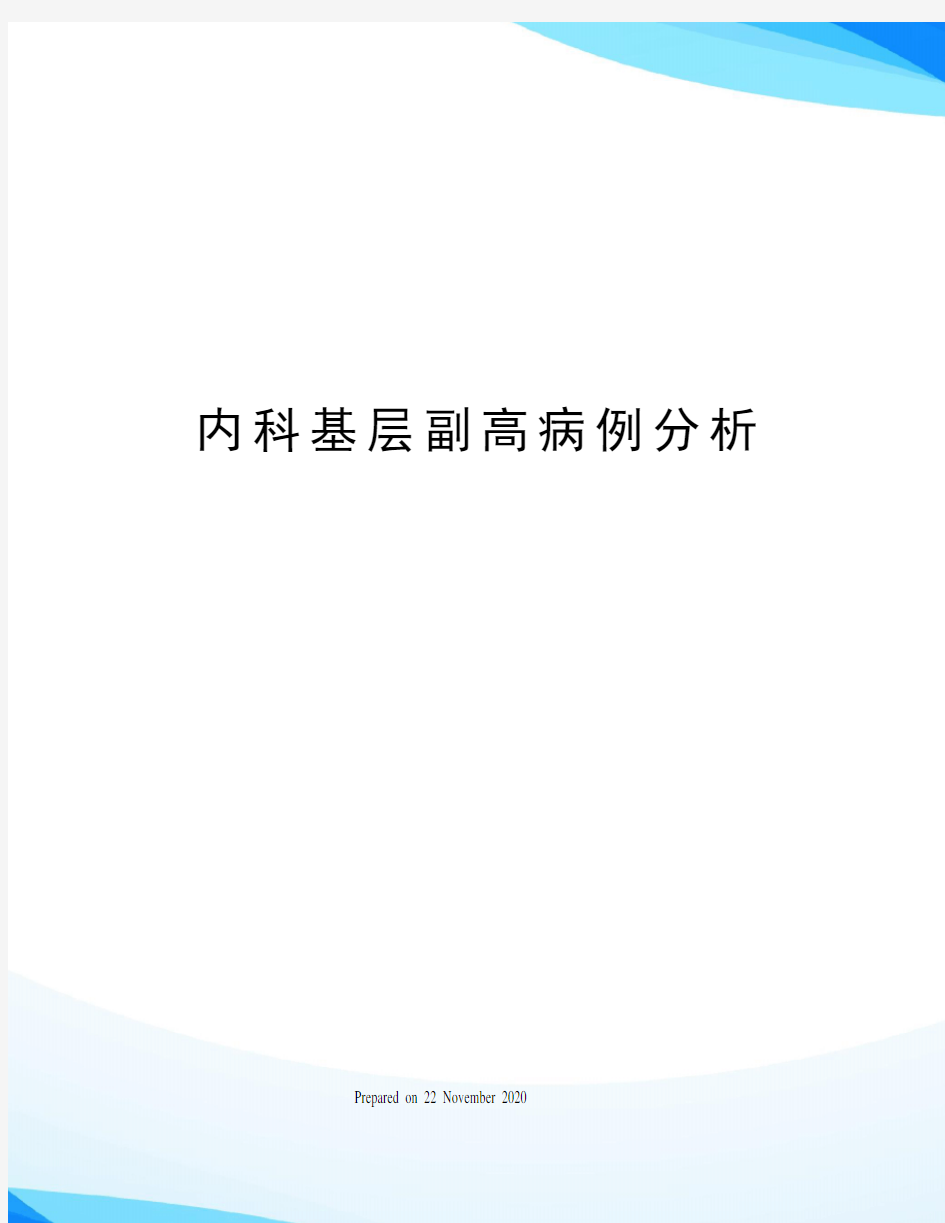 内科基层副高病例分析

Prepared on 22 November 2020